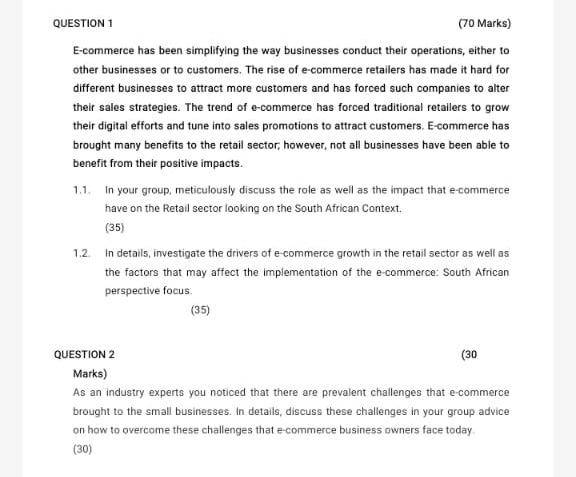 QUESTION 1

(70 Marks)

E-commerce has been simplifying the way businesses conduct their operations, either to other businesses or to customers. The rise of e-commerce retailers has made it hard for different businesses to attract more customers and has forced such companies to alter their sales strategies. The trend of e-commerce has forced traditional retailers to grow their digital efforts and tune into sales promotions to attract customers. E-commerce has brought many benefits to the retail sector; however, not all businesses have been able to benefit from their positive impacts.

1.1. In your group, meticulously discuss the role as well as the impact that e-commerce have on the Retail sector looking on the South African Context.

(35)

1.2. In details, investigate the drivers of e-commerce growth in the retail sector as well as the factors that may affect the implementation of the e-commerce: South African perspective focus.

(35)

QUESTION 2

(30 Marks)

As an industry experts you noticed that there are prevalent challenges that e-commerce brought to the small businesses. In details, discuss these challenges in your group advice on how to overcome these challenges that e-commerce business owners face today.

(30)